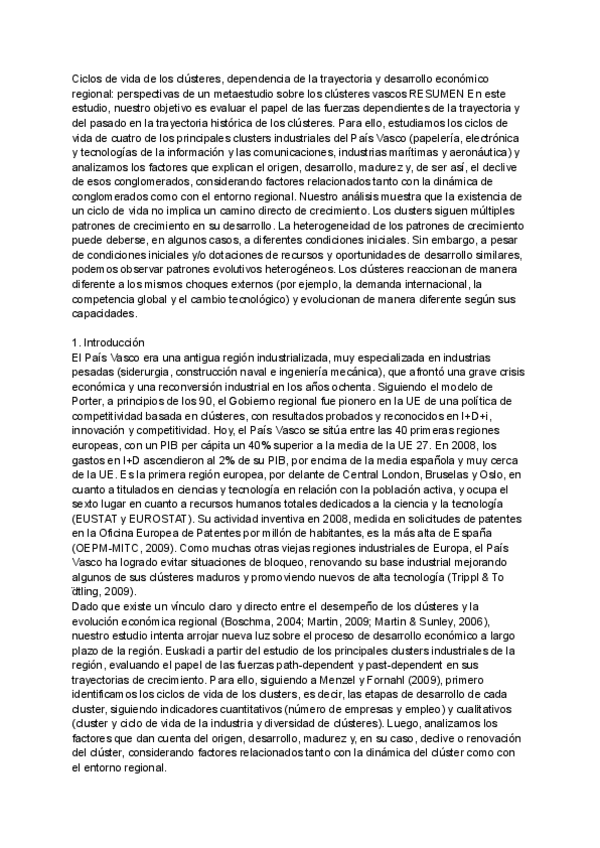 Ciclos de vida de los clústeres, dependencia de la trayectoria y desarrollo económico regional: perspectivas de un metaestudio sobre los clústeres vascos RESUMEN En este estudio, nuestro objetivo es evaluar el papel de las fuerzas dependientes de la trayectoria y del pasado en la trayectoria histórica de los clústeres. Para ello, estudiamos los ciclos de vida de cuatro de los principales clusters industriales del País Vasco (papelería, electrónica y tecnologías de la información y las comunicaciones, industrias marítimas y aeronáutica) y analizamos los factores que explican el origen, desarrollo, madurez y, de ser así, el declive de esos conglomerados, considerando factores relacionados tanto con la dinámica de conglomerados como con el entorno regional. Nuestro análisis muestra que la existencia de un ciclo de vida no implica un camino directo de crecimiento. Los clusters siguen múltiples patrones de crecimiento en su desarrollo. La heterogeneidad de los patrones de crecimiento puede deberse, en algunos casos, a diferentes condiciones iniciales. Sin embargo, a pesar de condiciones iniciales y/o dotaciones de recursos y oportunidades de desarrollo similares, podemos observar patrones evolutivos heterogéneos. Los clústeres reaccionan de manera diferente a los mismos choques externos (por ejemplo, la demanda internacional, la competencia global y el cambio tecnológico) y evolucionan de manera diferente según sus capacidades.

1. Introducción
El País Vasco era una antigua región industrializada, muy especializada en industrias pesadas (siderurgia, construcción naval e ingeniería mecánica), que afrontó una grave crisis económica y una reconversión industrial en los años ochenta. Siguiendo el modelo de Porter, a principios de los 90, el Gobierno regional fue pionero en la UE de una política de competitividad basada en clústeres, con resultados probados y reconocidos en I+D+i, innovación y competitividad. Hoy, el País Vasco se sitúa entre las 40 primeras regiones europeas, con un PIB per cápita un 40% superior a la media de la UE 27. En 2008, los gastos en I+D ascendieron al 2% de su PIB, por encima de la media española y muy cerca de la UE. Es la primera región europea, por delante de Central London, Bruselas y Oslo, en cuanto a titulados en ciencias y tecnología en relación con la población activa, y ocupa el sexto lugar en cuanto a recursos humanos totales dedicados a la ciencia y la tecnología (EUSTAT y EUROSTAT). Su actividad inventiva en 2008, medida en solicitudes de patentes en la Oficina Europea de Patentes por millón de habitantes, es la más alta de España (OEPM-MITC, 2009). Como muchas otras viejas regiones industriales de Europa, el País Vasco ha logrado evitar situaciones de bloqueo, renovando su base industrial mejorando algunos de sus clústeres maduros y promoviendo nuevos de alta tecnología (Trippl & To ̈dtling, 2009).
Dado que existe un vínculo claro y directo entre el desempeño de los clústeres y la evolución económica regional (Boschma, 2004; Martin, 2009; Martin & Sunley, 2006), nuestro estudio intenta arrojar nueva luz sobre el proceso de desarrollo económico a largo plazo de la región. Euskadi a partir del estudio de los principales clusters industriales de la región, evaluando el papel de las fuerzas path-dependent y past-dependent en sus trayectorias de crecimiento. Para ello, siguiendo a Menzel y Fornahl (2009), primero identificamos los ciclos de vida de los clusters, es decir, las etapas de desarrollo de cada cluster, siguiendo indicadores cuantitativos (número de empresas y empleo) y cualitativos (cluster y ciclo de vida de la industria y diversidad de clústeres). Luego, analizamos los factores que dan cuenta del origen, desarrollo, madurez y, en su caso, declive o renovación del clúster, considerando factores relacionados tanto con la dinámica del clúster como con el entorno regional.